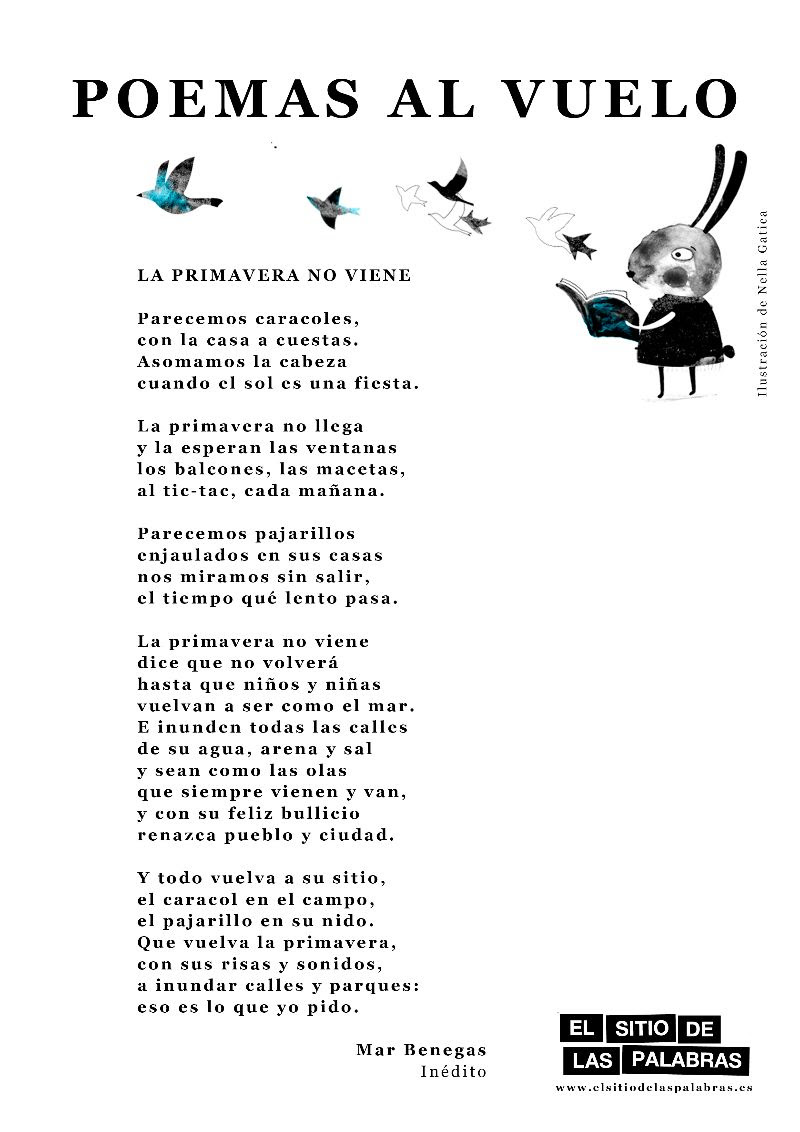 POEMAS AL VUELO

Ilustración de Nella Gatica

LA PRIMAVERA NO VIENE

Parecemos caracoles,
con la casa a cuestas.
Asomamos la cabeza
cuando el sol es una fiesta.

La primavera no llega
y la esperan las ventanas
los balcones, las macetas,
al tic-tac, cada mañana.

Parecemos pajarillos
enjaulados en sus casas
nos miramos sin salir,
el tiempo qué lento pasa.

La primavera no viene
dice que no volverá
hasta que niños y niñas
vuelvan a ser como el mar.
E inunden todas las calles
de su agua, arena y sal
y sean como las olas
que siempre vienen y van,
y con su feliz bullicio
renazca pueblo y ciudad.

Y todo vuelva a su sitio,
el caracol en el campo,
el pajarillo en su nido.
Que vuelva la primavera,
con sus risas y sonidos,
a inundar calles y parques:
eso es lo que yo pido.

Mar Benegas
Inédito

EL SITIO DE LAS PALABRAS
www.elsitiodelaspalabras.es